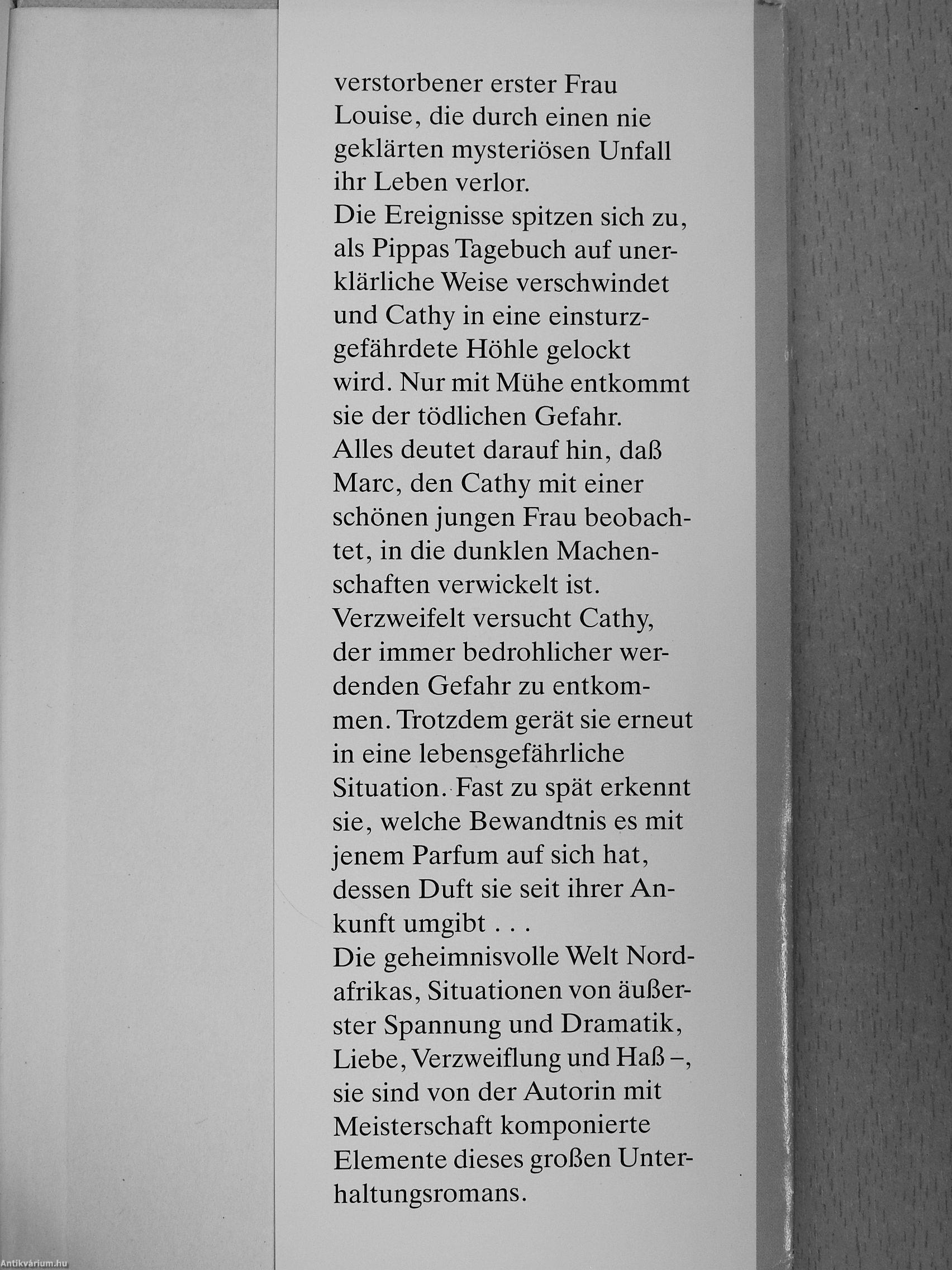 verstorbener erster Frau Louise, die durch einen nie geklärten mysteriösen Unfall ihr Leben verlor.
Die Ereignisse spitzen sich zu, als Pippas Tagebuch auf unerklärliche Weise verschwindet und Cathy in eine einsturzgefährdete Höhle gelockt wird. Nur mit Mühe entkommt sie der tödlichen Gefahr.
Alles deutet darauf hin, daß Marc, den Cathy mit einer schönen jungen Frau beobachtet, in die dunklen Machenschaften verwickelt ist.
Verzweifelt versucht Cathy, der immer bedrohlicher werdenden Gefahr zu entkommen. Trotzdem gerät sie erneut in eine lebensgefährliche Situation. Fast zu spät erkennt sie, welche Bewandtnis es mit jenem Parfum auf sich hat, dessen Duft sie seit ihrer Ankunft umgibt . . .
Die geheimnisvolle Welt Nordafrikas, Situationen von äußerster Spannung und Dramatik, Liebe, Verzweiflung und Haß –, sie sind von der Autorin mit Meisterschaft komponierte Elemente dieses großen Unterhaltungsromans.

Antikvárium.hu